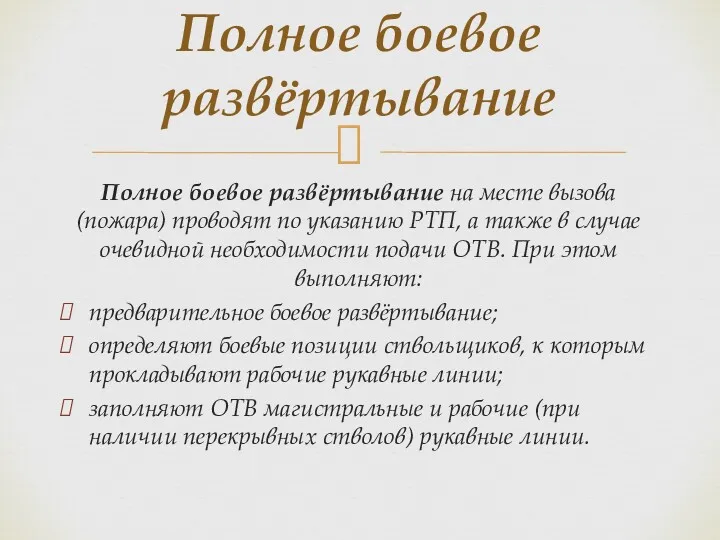 Полное боевое развёртывание

Полное боевое развёртывание на месте вызова (пожара) проводят по указанию РТП, а также в случае очевидной необходимости подачи ОТВ. При этом выполняют:

предварительное боевое развёртывание;

определяют боевые позиции ствольщиков, к которым прокладывают рабочие рукавные линии;

заполняют ОТВ магистральные и рабочие (при наличии перекрывных стволов) рукавные линии.